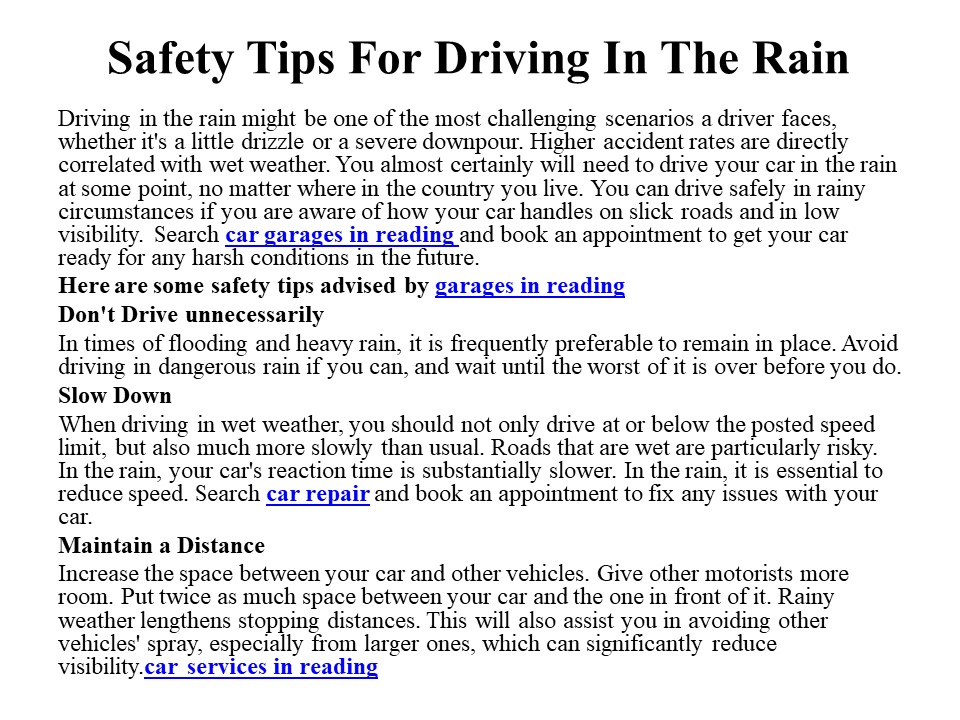 Safety Tips For Driving In The Rain

Driving in the rain might be one of the most challenging scenarios a driver faces, whether it's a little drizzle or a severe downpour. Higher accident rates are directly correlated with wet weather. You almost certainly will need to drive your car in the rain at some point, no matter where in the country you live. You can drive safely in rainy circumstances if you are aware of how your car handles on slick roads and in low visibility. Search car garages in reading and book an appointment to get your car ready for any harsh conditions in the future.

Here are some safety tips advised by garages in reading

Don't Drive unnecessarily

In times of flooding and heavy rain, it is frequently preferable to remain in place. Avoid driving in dangerous rain if you can, and wait until the worst of it is over before you do.

Slow Down

When driving in wet weather, you should not only drive at or below the posted speed limit, but also much more slowly than usual. Roads that are wet are particularly risky. In the rain, your car's reaction time is substantially slower. In the rain, it is essential to reduce speed. Search car repair and book an appointment to fix any issues with your car.

Maintain a Distance

Increase the space between your car and other vehicles. Give other motorists more room. Put twice as much space between your car and the one in front of it. Rainy weather lengthens stopping distances. This will also assist you in avoiding other vehicles' spray, especially from larger ones, which can significantly reduce visibility.car services in reading